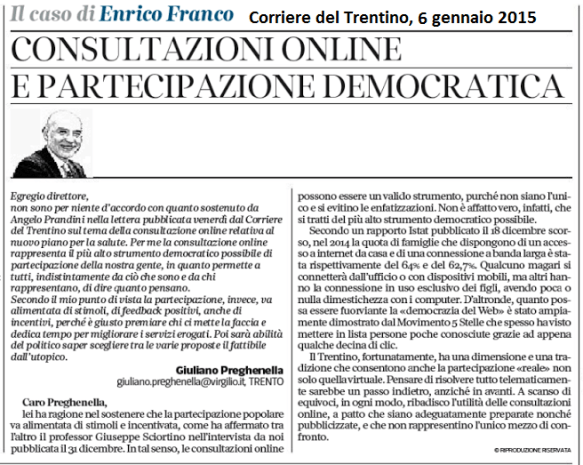 Il caso di Enrico Franco Corriere del Trentino, 6 gennaio 2015

CONSULTAZIONI ONLINE E PARTECIPAZIONE DEMOCRATICA

Egregio direttore,
non sono per niente d'accordo con quanto sostenuto da Angelo Prandini nella lettera pubblicata venerdì dal Corriere del Trentino sul tema della consultazione online relativa al nuovo piano per la salute. Per me la consultazione online rappresenta il più alto strumento democratico possibile di partecipazione della nostra gente, in quanto permette a tutti, indistintamente da ciò che sono e da chi rappresentano, di dire quanto pensano.
Secondo il mio punto di vista la partecipazione, invece, va alimentata di stimoli, di feedback positivi, anche di incentivi, perché è giusto premiare chi ci mette la faccia e dedica tempo per migliorare i servizi erogati. Poi sarà abilità del politico saper scegliere tra le varie proposte il fattibile dall'utopico.

Giuliano Preghenella
giuliano.preghenella@virgilio.it, TRENTO

Caro Preghenella,
lei ha ragione nel sostenere che la partecipazione popolare va alimentata di stimoli e incentivata, come ha affermato tra l'altro il professor Giuseppe Sciortino nell'intervista da noi pubblicata il 31 dicembre. In tal senso, le consultazioni online possono essere un valido strumento, purché non siano l'unico e si evitino le enfatizzazioni. Non è affatto vero, infatti, che si tratti del più alto strumento democratico possibile.
Secondo un rapporto Istat pubblicato il 18 dicembre scorso, nel 2014 la quota di famiglie che dispongono di un accesso a internet da casa e di una connessione a banda larga è stata rispettivamente del 64% e del 62,7%. Qualcuno magari si connetterà dall'ufficio o con dispositivi mobili, ma altri hanno la connessione in uso esclusivo dei figli, avendo poca o nulla dimestichezza con i computer. D'altronde, quanto possa essere fuorviante la «democrazia del Web» è stato ampiamente dimostrato dal Movimento 5 Stelle che spesso ha visto mettere in lista persone poche conosciute grazie ad appena qualche decina di clic.
Il Trentino, fortunatamente, ha una dimensione e una tradizione che consentono anche la partecipazione «reale» non solo quella virtuale. Pensare di risolvere tutto telematicamente sarebbe un passo indietro, anziché in avanti. A scanso di equivoci, in ogni modo, ribadisco l'utilità delle consultazioni online, a patto che siano adeguatamente preparate nonché pubblicizzate, e che non rappresentino l'unico mezzo di confronto.

© RIPRODUZIONE RISERVATA